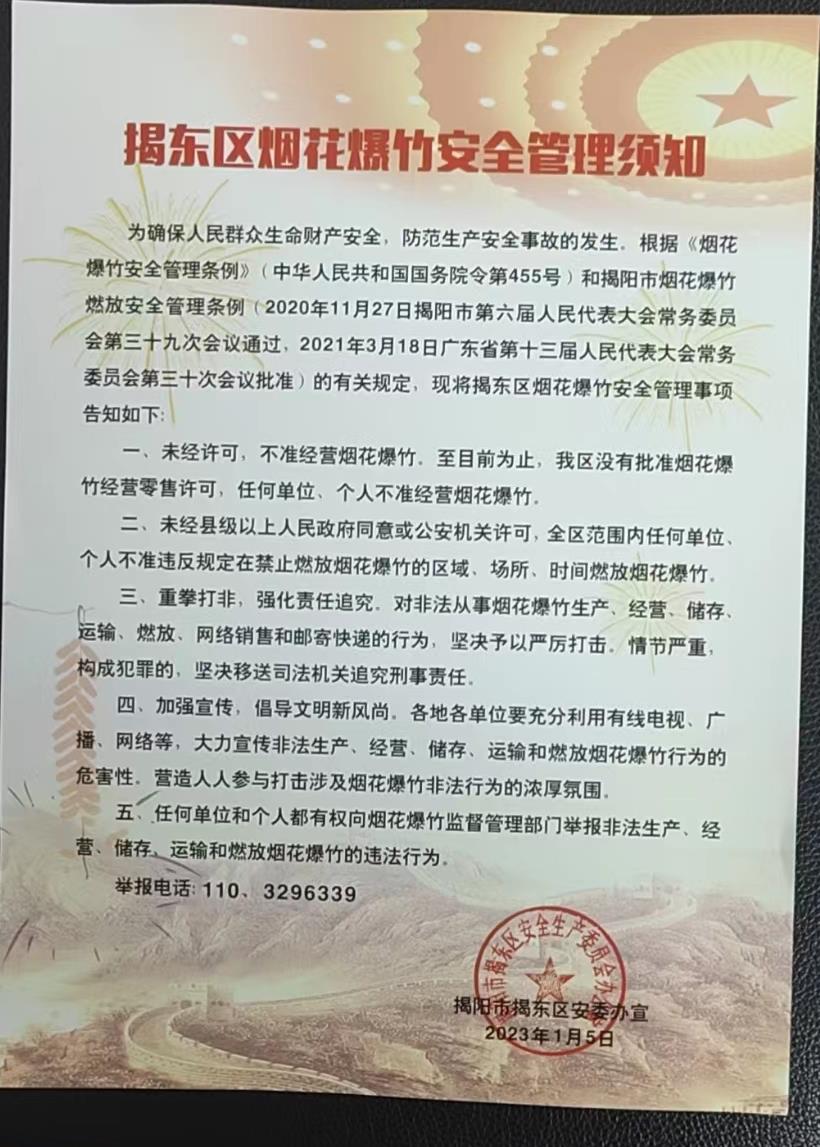 揭东区烟花爆竹安全管理须知

为确保人民群众生命财产安全，防范生产安全事故的发生。根据《烟花爆竹安全管理条例》（中华人民共和国国务院令第455号）和揭阳市烟花爆竹燃放安全管理条例（2020年11月27日揭阳市第六届人民代表大会常务委员会第三十九次会议通过，2021年3月18日广东省第十三届人民代表大会常务委员会第三十次会议批准）的有关规定，现将揭东区烟花爆竹安全管理事项告知如下：

一、未经许可，不准经营烟花爆竹。至目前为止，我区没有批准烟花爆竹经营零售许可，任何单位、个人不准经营烟花爆竹。

二、未经县级以上人民政府同意或公安机关许可，全区范围内任何单位、个人不准违反规定在禁止燃放烟花爆竹的区域、场所、时间燃放烟花爆竹。

三、重拳打非，强化责任追究。对非法从事烟花爆竹生产、经营、储存、运输、燃放、网络销售和邮寄快递的行为，坚决予以严厉打击。情节严重，构成犯罪的，坚决移送司法机关追究刑事责任。

四、加强宣传，倡导文明新风尚。各地各单位要充分利用有线电视、广播、网络等，大力宣传非法生产、经营、储存、运输和燃放烟花爆竹行为的危害性。营造人人参与打击涉及烟花爆竹非法行为的浓厚氛围。

五、任何单位和个人都有权向烟花爆竹监督管理部门举报非法生产、经营、储存、运输和燃放烟花爆竹的违法行为。

举报电话：110、3296339

揭阳市揭东区安全生产委员会办公室

揭阳市揭东区安委办宣
2023年1月5日